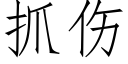 抓伤